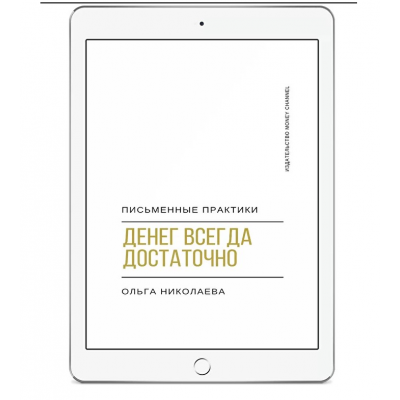 ИЗДАТЕЛЬСТВО MONEY CHANNEL

ПИСЬМЕННЫЕ ПРАКТИКИ

ДЕНЕГ ВСЕГДА ДОСТАТОЧНО

ОЛЬГА НИКОЛАЕВА